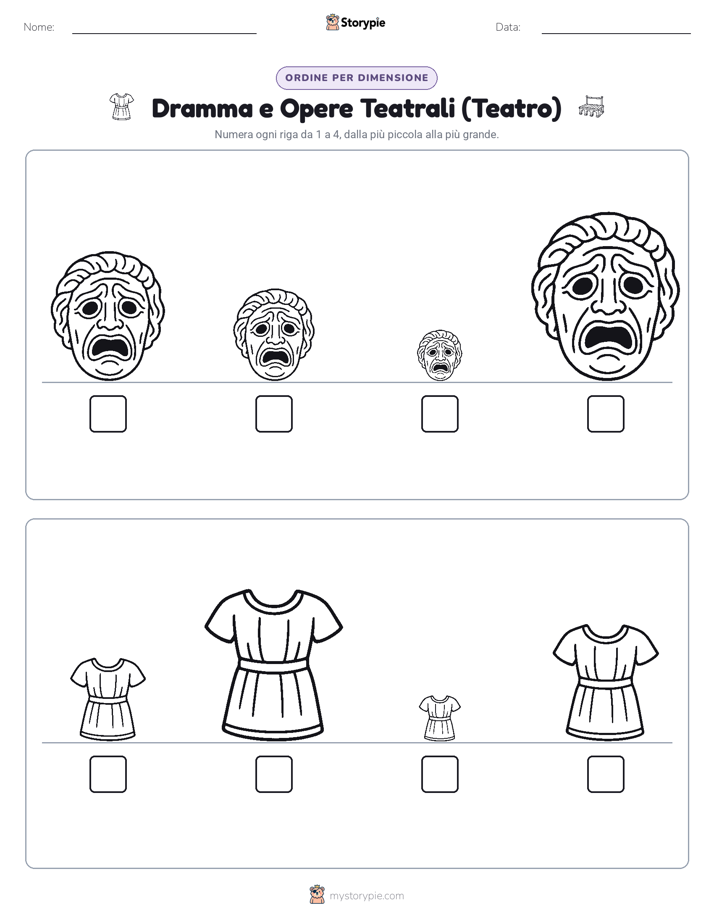 Nome:

Storypie

Data:

ORDINE PER DIMENSIONE

Dramma e Opere Teatrali (Teatro)

Numera ogni riga da 1 a 4, dalla più piccola alla più grande.

mystorypie.com